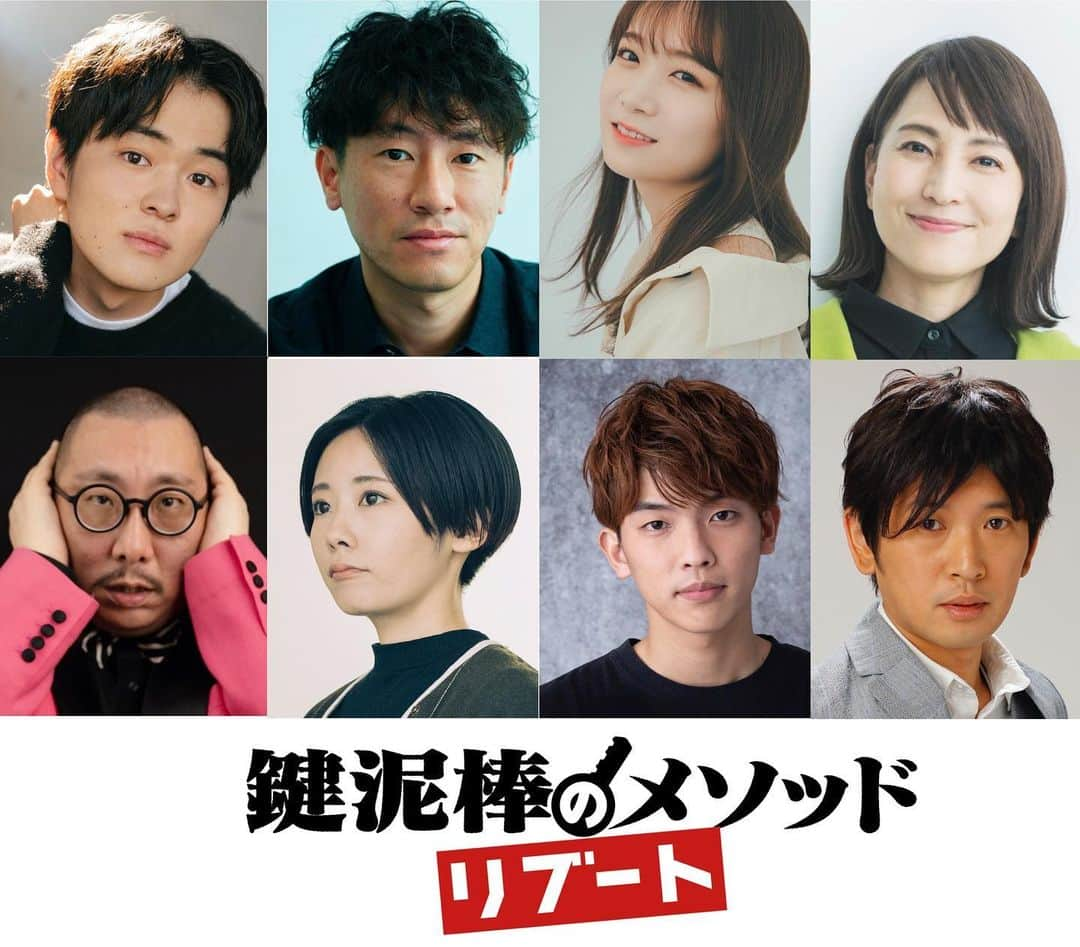 鍵泥棒のメソッド
リブート